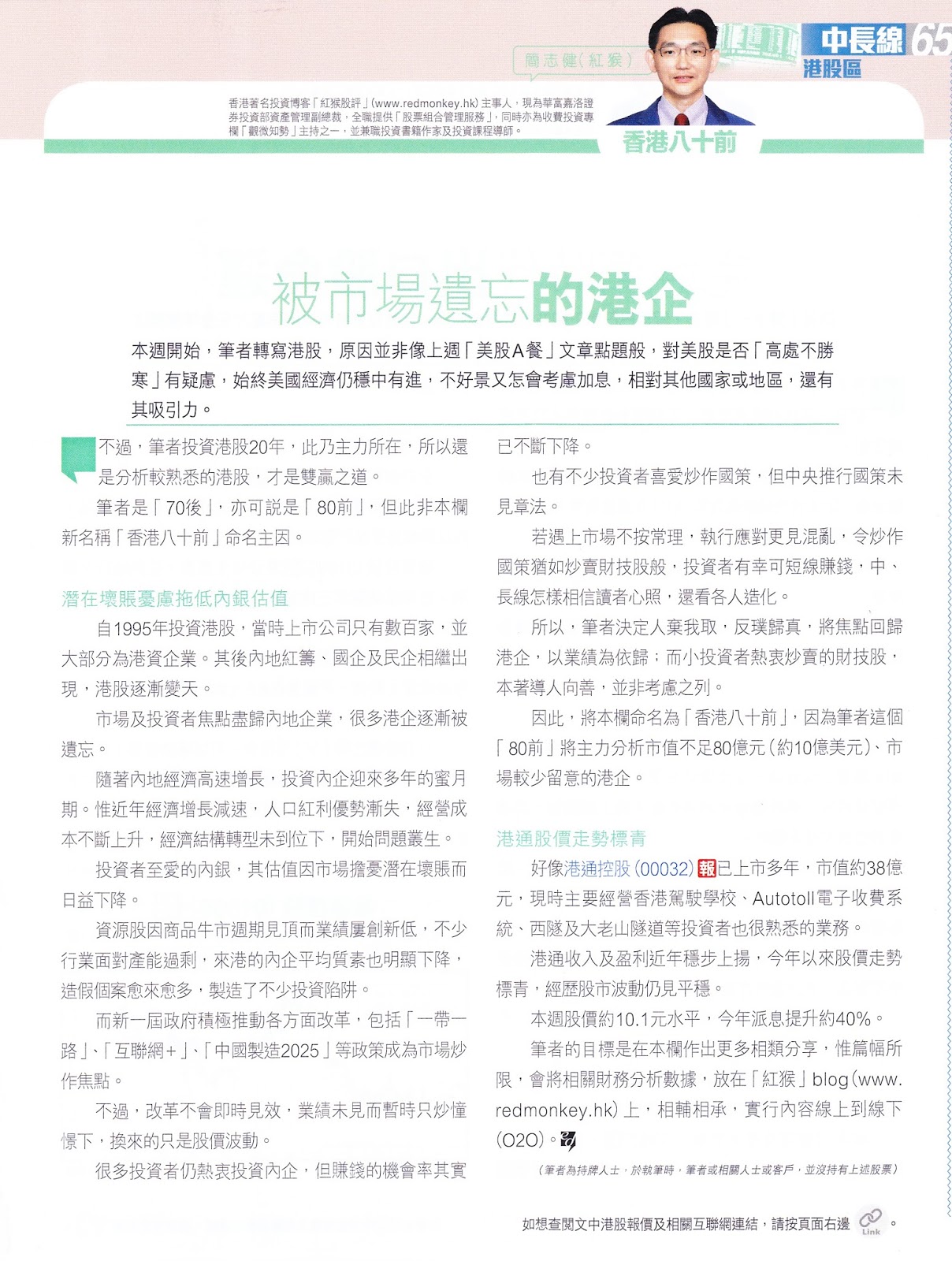 中長線 65
港股區

簡志健(紅猴)

香港著名投資博客「紅猴股評」(www.redmonkey.hk)主事人，現為華富嘉洛證券投資部資產管理副總裁，全職提供「股票組合管理服務」，同時亦為收費投資專欄「觀微知勢」主持之一，並兼職投資書籍作家及投資課程導師。

香港八十前

被市場遺忘的港企

本週開始，筆者轉寫港股，原因並非像上週「美股A餐」文章點題般，對美股是否「高處不勝寒」有疑慮，始終美國經濟仍穩中有進，不好景又怎會考慮加息，相對其他國家或地區，還有其吸引力。

不過，筆者投資港股20年，此乃主力所在，所以還是分析較熟悉的港股，才是雙贏之道。

筆者是「70後」，亦可說是「80前」，但此非本欄新名稱「香港八十前」命名主因。

潛在壞賬憂慮拖低內銀估值

自1995年投資港股，當時上市公司只有數百家，並大部分為港資企業。其後內地紅籌、國企及民企相繼出現，港股逐漸變天。

市場及投資者焦點盡歸內地企業，很多港企逐漸被遺忘。

隨著內地經濟高速增長，投資內企迎來多年的蜜月期。惟近年經濟增長減速，人口紅利優勢漸失，經營成本不斷上升，經濟結構轉型未到位下，開始問題叢生。

投資者至愛的內銀，其估值因市場擔憂潛在壞賬而日益下降。

資源股因商品牛市週期見頂而業績屢創新低，不少行業面對產能過剩，來港的內企平均質素也明顯下降，造假個案愈來愈多，製造了不少投資陷阱。

而新一屆政府積極推動各方面改革，包括「一帶一路」、「互聯網+」、「中國製造2025」等政策成為市場炒作焦點。

不過，改革不會即時見效，業績未見而暫時只炒憧憬下，換來的只是股價波動。

很多投資者仍熱衷投資內企，但賺錢的機會率其實已不斷下降。

也有不少投資者喜愛炒作國策，但中央推行國策未見章法。

若遇上市場不按常理，執行應對更見混亂，令炒作國策猶如炒賣財技股般，投資者有幸可短線賺錢，中、長線怎樣相信讀者心照，還看各人造化。

所以，筆者決定人棄我取，反璞歸真，將焦點回歸港企，以業績為依歸；而小投資者熱衷炒賣的財技股，本著導人向善，並非考慮之列。

因此，將本欄命名為「香港八十前」，因為筆者這個「80前」將主力分析市值不足80億元(約10億美元)、市場較少留意的港企。

港通股價走勢標青

好像港通控股(00032)報已上市多年，市值約38億元，現時主要經營香港駕駛學校、Autotoll電子收費系統、西隧及大老山隧道等投資者也很熟悉的業務。

港通收入及盈利近年穩步上揚，今年以來股價走勢標青，經歷股市波動仍見平穩。

本週股價約10.1元水平，今年派息提升約40%。

筆者的目標是在本欄作出更多相類分享，惟篇幅所限，會將相關財務分析數據，放在「紅猴」blog(www.redmonkey.hk)上，相輔相承，實行內容線上到線下(O2O)。

(筆者為持牌人士，於執筆時，筆者或相關人士或客戶，並沒持有上述股票)

如想查閱文中港股報價及相關互聯網連結，請按頁面右邊 Link 。